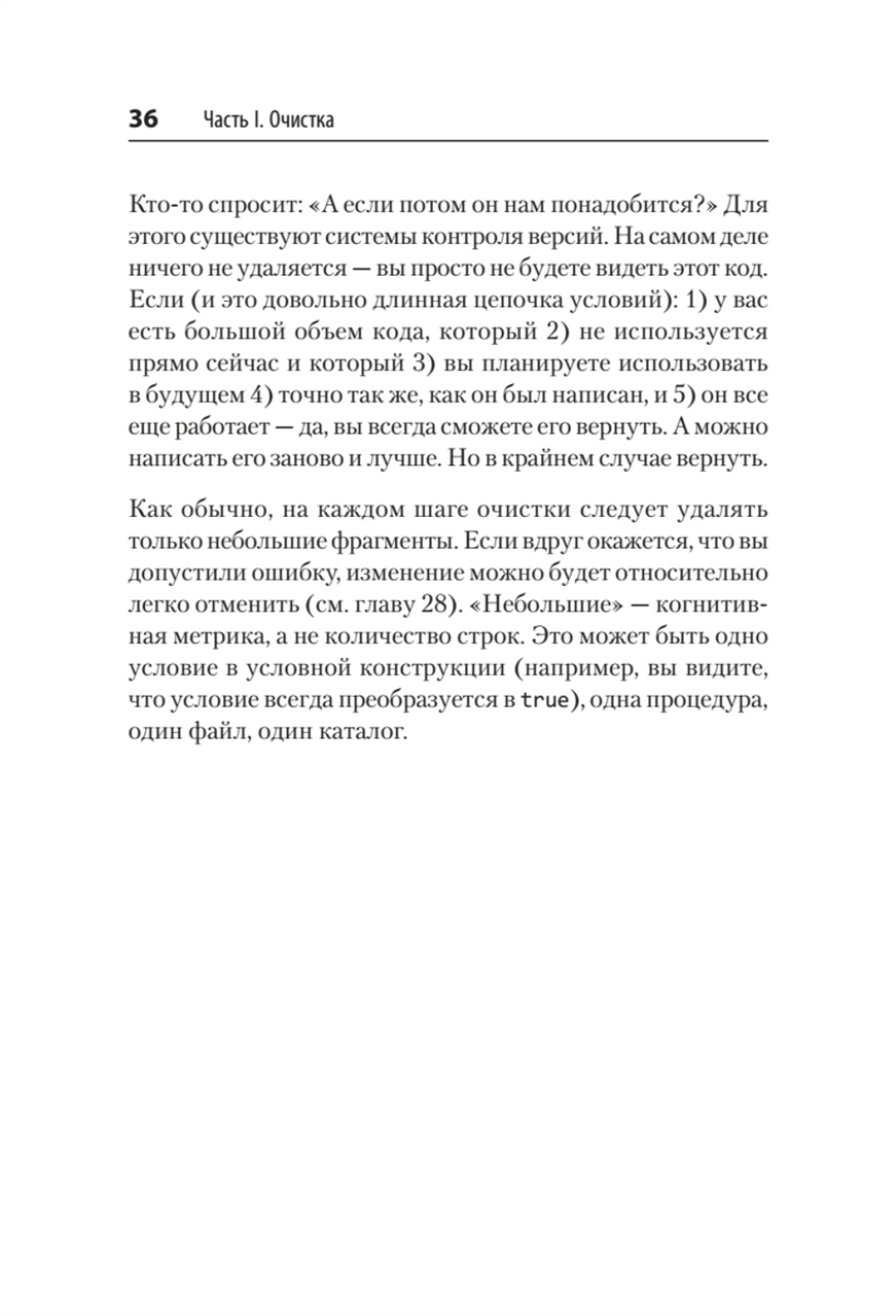 36 Часть I. Очистка

Кто-то спросит: «А если потом он нам понадобится?» Для этого существуют системы контроля версий. На самом деле ничего не удаляется — вы просто не будете видеть этот код. Если (и это довольно длинная цепочка условий): 1) у вас есть большой объем кода, который 2) не используется прямо сейчас и который 3) вы планируете использовать в будущем 4) точно так же, как он был написан, и 5) он все еще работает — да, вы всегда сможете его вернуть. А можно написать его заново и лучше. Но в крайнем случае вернуть.

Как обычно, на каждом шаге очистки следует удалять только небольшие фрагменты. Если вдруг окажется, что вы допустили ошибку, изменение можно будет относительно легко отменить (см. главу 28). «Небольшие» — когнитивная метрика, а не количество строк. Это может быть одно условие в условной конструкции (например, вы видите, что условие всегда преобразуется в true), одна процедура, один файл, один каталог.